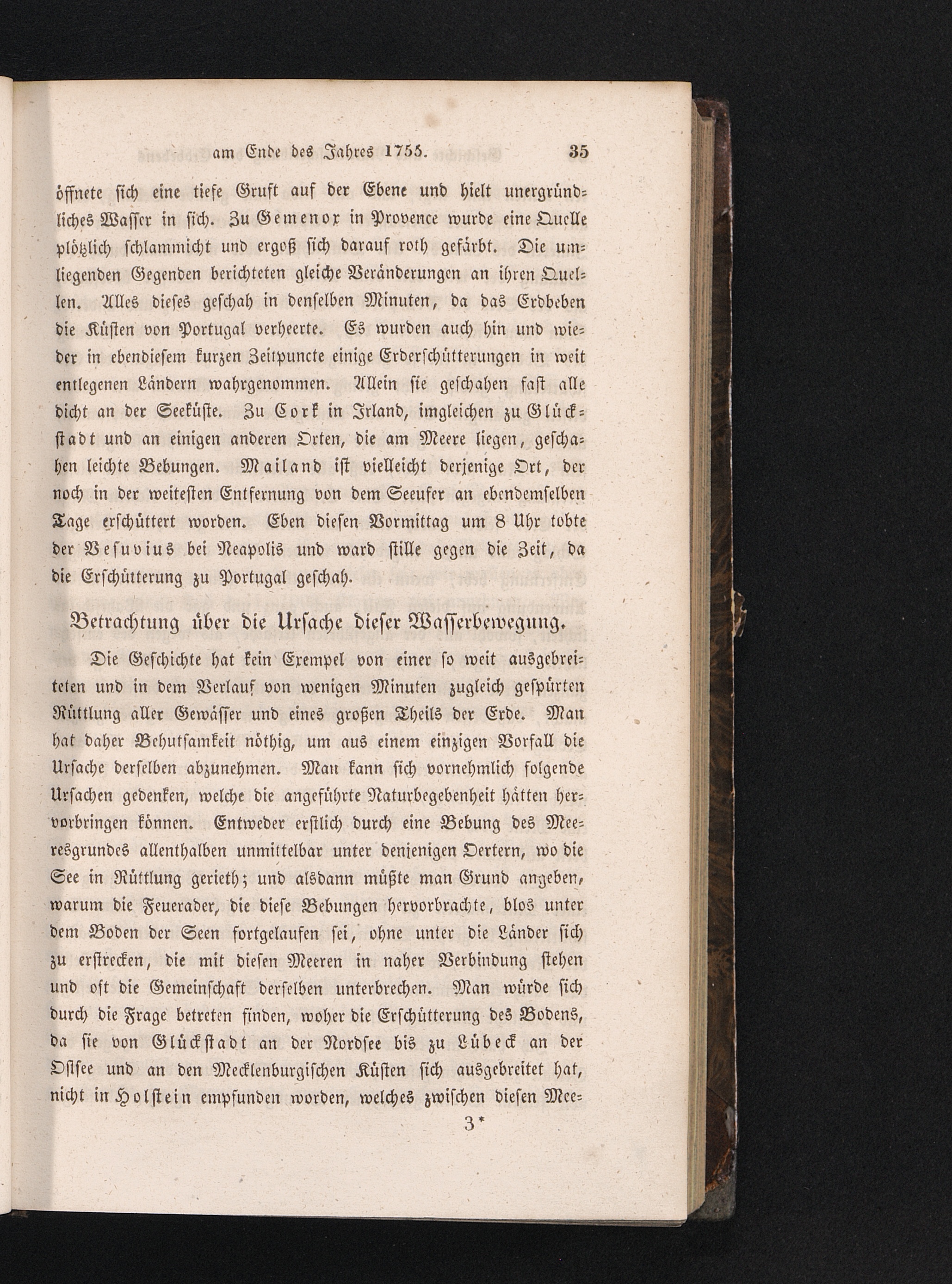 am Ende des Jahres 1755. 35

öffnete sich eine tiefe Gruft auf der Ebene und hielt unergründliches Wasser in sich. Zu Gemenox in Provence wurde eine Quelle plötzlich schlammicht und ergoß sich darauf roth gefärbt. Die umliegenden Gegenden berichteten gleiche Veränderungen an ihren Quellen. Alles dieses geschah in denselben Minuten, da das Erdbeben die Küsten von Portugal verheerte. Es wurden auch hin und wieder in ebendiesem kurzen Zeitpuncte einige Erderschütterungen in weit entlegenen Ländern wahrgenommen. Allein sie geschahen fast alle dicht an der Seeküste. Zu Cork in Irland, imgleichen zu Glückstadt und an einigen anderen Orten, die am Meere liegen, geschahen leichte Bebungen. Mailand ist vielleicht derjenige Ort, der noch in der weitesten Entfernung von dem Seeufer an ebendemselben Tage erschüttert worden. Eben diesen Vormittag um 8 Uhr tobte der Vesuvius bei Neapolis und ward stille gegen die Zeit, da die Erschütterung zu Portugal geschah.

Betrachtung über die Ursache dieser Wasserbewegung.

Die Geschichte hat kein Exempel von einer so weit ausgebreiteten und in dem Verlauf von wenigen Minuten zugleich gespürten Rüttlung aller Gewässer und eines großen Theils der Erde. Man hat daher Behutsamkeit nöthig, um aus einem einzigen Vorfall die Ursache derselben abzunehmen. Man kann sich vornehmlich folgende Ursachen gedenken, welche die angeführte Naturbegebenheit hätten hervorbringen können. Entweder erstlich durch eine Bebung des Meeresgrundes allenthalben unmittelbar unter denjenigen Oertern, wo die See in Rüttlung gerieth; und alsdann müßte man Grund angeben, warum die Feuerader, die diese Bebungen hervorbrachte, blos unter dem Boden der Seen fortgelaufen sei, ohne unter die Länder sich zu erstrecken, die mit diesen Meeren in naher Verbindung stehen und oft die Gemeinschaft derselben unterbrechen. Man würde sich durch die Frage betreten finden, woher die Erschütterung des Bodens, da sie von Glückstadt an der Nordsee bis zu Lübeck an der Ostsee und an den Mecklenburgischen Küsten sich ausgebreitet hat, nicht in Holstein empfunden worden, welches zwischen diesen Mee-

3*